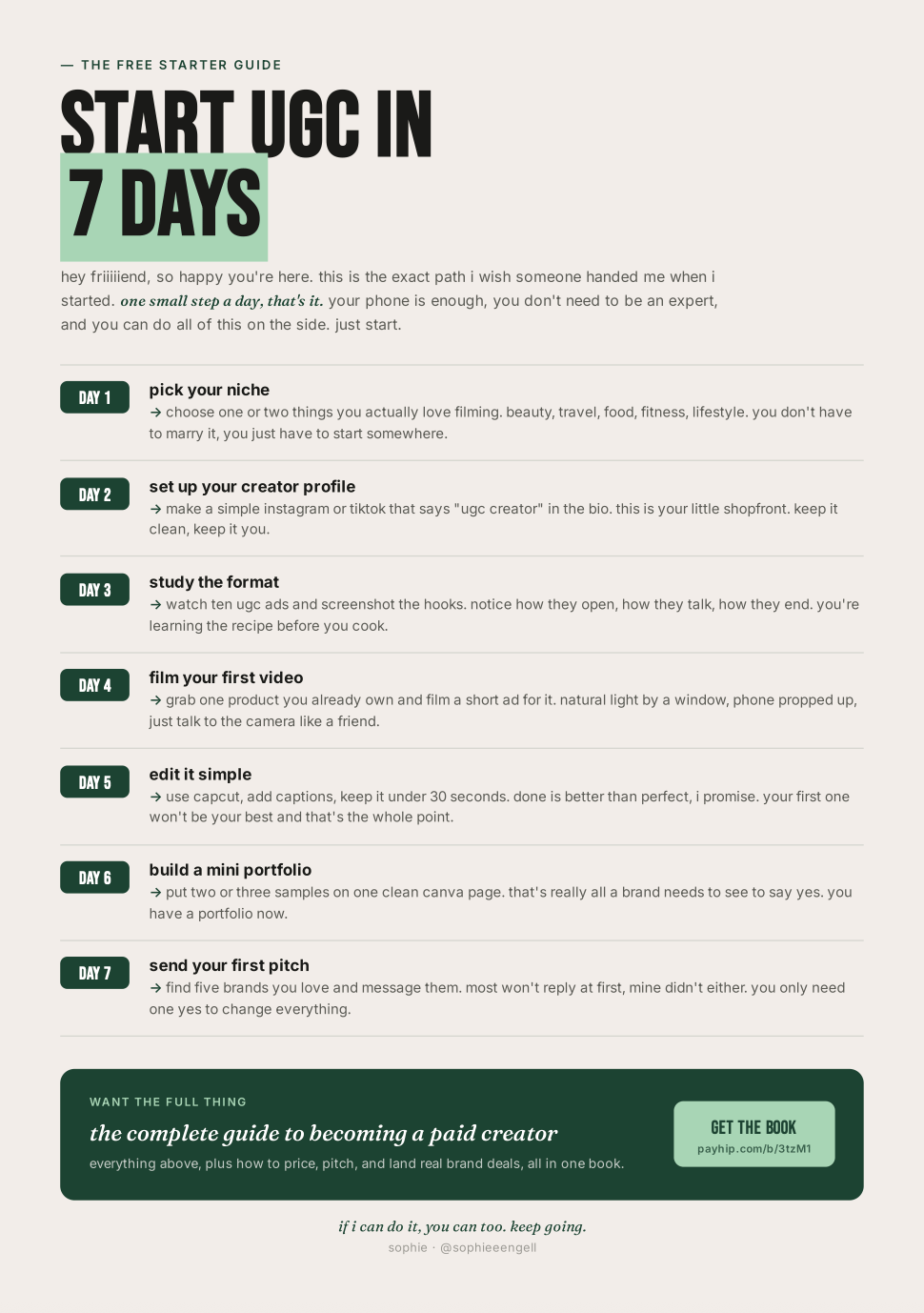 — THE FREE STARTER GUIDE

START UGC IN
7 DAYS

hey friiiiiend, so happy you're here. this is the exact path i wish someone handed me when i started. one small step a day, that's it. your phone is enough, you don't need to be an expert, and you can do all of this on the side. just start.

DAY 1
pick your niche
→ choose one or two things you actually love filming. beauty, travel, food, fitness, lifestyle. you don't have to marry it, you just have to start somewhere.

DAY 2
set up your creator profile
→ make a simple instagram or tiktok that says "ugc creator" in the bio. this is your little shopfront. keep it clean, keep it you.

DAY 3
study the format
→ watch ten ugc ads and screenshot the hooks. notice how they open, how they talk, how they end. you're learning the recipe before you cook.

DAY 4
film your first video
→ grab one product you already own and film a short ad for it. natural light by a window, phone propped up, just talk to the camera like a friend.

DAY 5
edit it simple
→ use capcut, add captions, keep it under 30 seconds. done is better than perfect, i promise. your first one won't be your best and that's the whole point.

DAY 6
build a mini portfolio
→ put two or three samples on one clean canva page. that's really all a brand needs to see to say yes. you have a portfolio now.

DAY 7
send your first pitch
→ find five brands you love and message them. most won't reply at first, mine didn't either. you only need one yes to change everything.

WANT THE FULL THING
the complete guide to becoming a paid creator
everything above, plus how to price, pitch, and land real brand deals, all in one book.

GET THE BOOK
payhip.com/b/3tzM1

if i can do it, you can too. keep going.
sophie · @sophieeengell